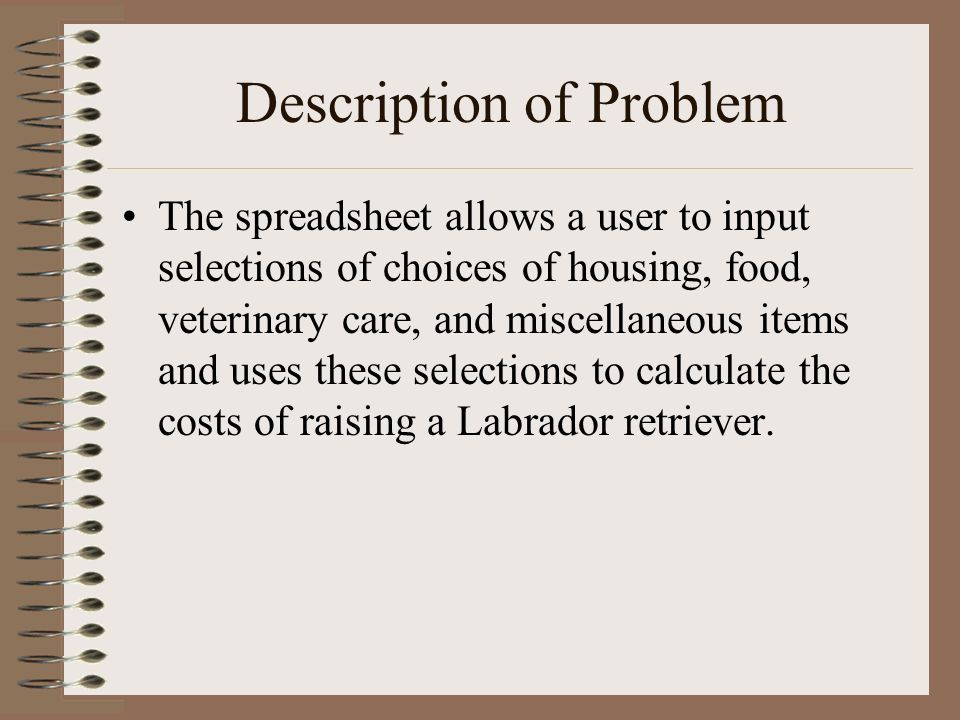 Description of Problem

• The spreadsheet allows a user to input selections of choices of housing, food, veterinary care, and miscellaneous items and uses these selections to calculate the costs of raising a Labrador retriever.